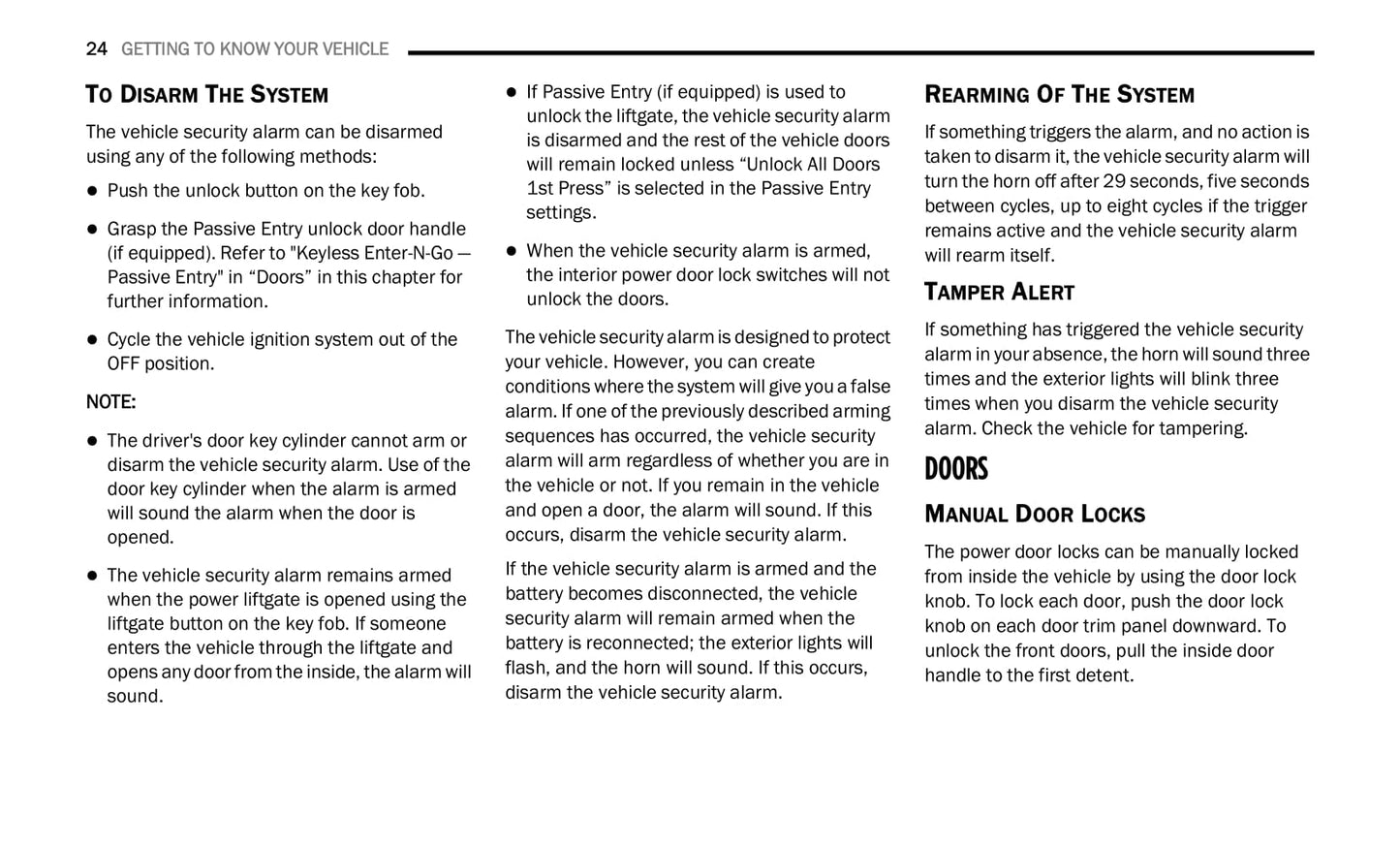 24 GETTING TO KNOW YOUR VEHICLE

TO DISARM THE SYSTEM

The vehicle security alarm can be disarmed using any of the following methods:

- Push the unlock button on the key fob.
- Grasp the Passive Entry unlock door handle (if equipped). Refer to "Keyless Enter-N-Go — Passive Entry" in “Doors” in this chapter for further information.
- Cycle the vehicle ignition system out of the OFF position.

NOTE:

- The driver's door key cylinder cannot arm or disarm the vehicle security alarm. Use of the door key cylinder when the alarm is armed will sound the alarm when the door is opened.
- The vehicle security alarm remains armed when the power liftgate is opened using the liftgate button on the key fob. If someone enters the vehicle through the liftgate and opens any door from the inside, the alarm will sound.
- If Passive Entry (if equipped) is used to unlock the liftgate, the vehicle security alarm is disarmed and the rest of the vehicle doors will remain locked unless “Unlock All Doors 1st Press” is selected in the Passive Entry settings.
- When the vehicle security alarm is armed, the interior power door lock switches will not unlock the doors.

The vehicle security alarm is designed to protect your vehicle. However, you can create conditions where the system will give you a false alarm. If one of the previously described arming sequences has occurred, the vehicle security alarm will arm regardless of whether you are in the vehicle or not. If you remain in the vehicle and open a door, the alarm will sound. If this occurs, disarm the vehicle security alarm.

If the vehicle security alarm is armed and the battery becomes disconnected, the vehicle security alarm will remain armed when the battery is reconnected; the exterior lights will flash, and the horn will sound. If this occurs, disarm the vehicle security alarm.

REARMING OF THE SYSTEM

If something triggers the alarm, and no action is taken to disarm it, the vehicle security alarm will turn the horn off after 29 seconds, five seconds between cycles, up to eight cycles if the trigger remains active and the vehicle security alarm will rearm itself.

TAMPER ALERT

If something has triggered the vehicle security alarm in your absence, the horn will sound three times and the exterior lights will blink three times when you disarm the vehicle security alarm. Check the vehicle for tampering.

DOORS

MANUAL DOOR LOCKS

The power door locks can be manually locked from inside the vehicle by using the door lock knob. To lock each door, push the door lock knob on each door trim panel downward. To unlock the front doors, pull the inside door handle to the first detent.